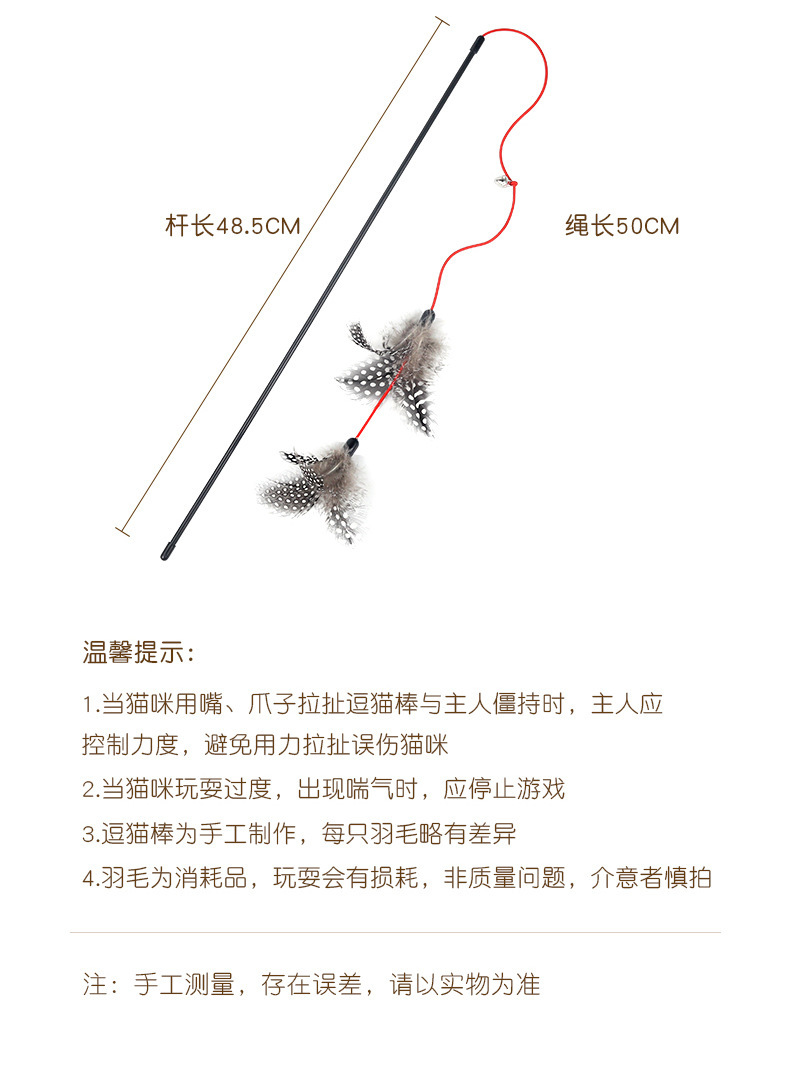 杆长48.5CM

绳长50CM

温馨提示:

1.当猫咪用嘴、爪子拉扯逗猫棒与主人僵持时，主人应控制力度，避免用力拉扯误伤猫咪

2.当猫咪玩耍过度，出现喘气时，应停止游戏

3.逗猫棒为手工制作，每只羽毛略有差异

4.羽毛为消耗品，玩耍会有损耗，非质量问题，介意者慎拍

注：手工测量，存在误差，请以实物为准